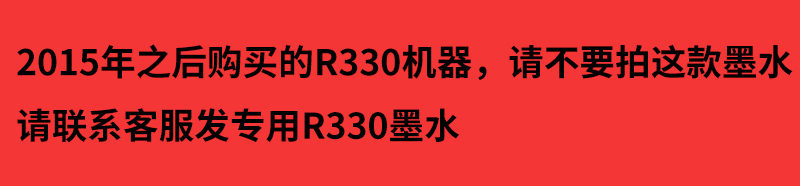 2015年之后购买的R330机器，请不要拍这款墨水
请联系客服发专用R330墨水